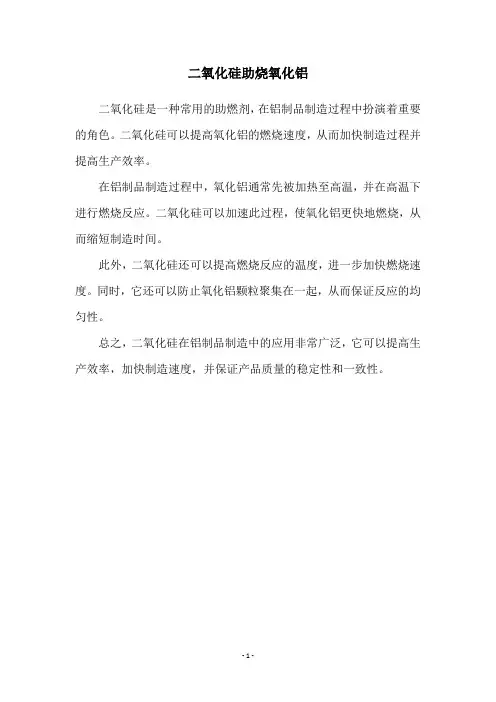 二氧化硅助烧氧化铝

二氧化硅是一种常用的助燃剂，在铝制品制造过程中扮演着重要的角色。二氧化硅可以提高氧化铝的燃烧速度，从而加快制造过程并提高生产效率。

在铝制品制造过程中，氧化铝通常先被加热至高温，并在高温下进行燃烧反应。二氧化硅可以加速此过程，使氧化铝更快地燃烧，从而缩短制造时间。

此外，二氧化硅还可以提高燃烧反应的温度，进一步加快燃烧速度。同时，它还可以防止氧化铝颗粒聚集在一起，从而保证反应的均匀性。

总之，二氧化硅在铝制品制造中的应用非常广泛，它可以提高生产效率，加快制造速度，并保证产品质量的稳定性和一致性。

- 1 -